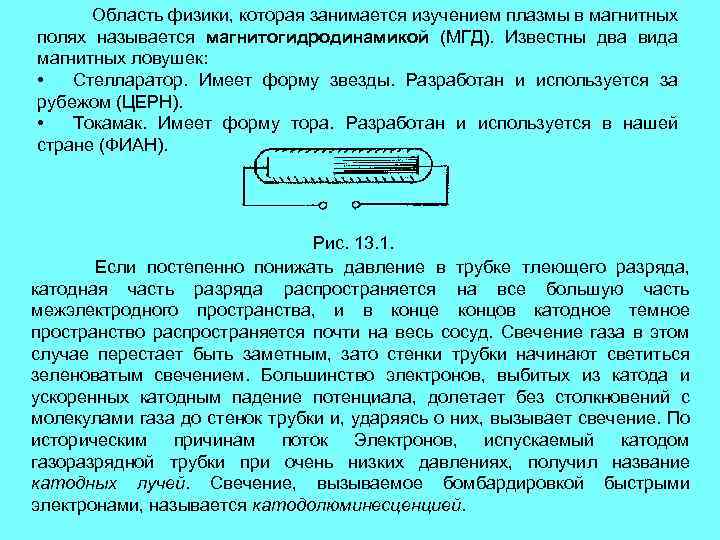 Область физики, которая занимается изучением плазмы в магнитных полях называется магнитогидродинамикой (МГД). Известны два вида магнитных ловушек:
• Стелларатор. Имеет форму звезды. Разработан и используется за рубежом (ЦЕРН).
• Токамак. Имеет форму тора. Разработан и используется в нашей стране (ФИАН).

Рис. 13.1.

Если постепенно понижать давление в трубке тлеющего разряда, катодная часть разряда распространяется на все большую часть межэлектродного пространства, и в конце концов катодное темное пространство распространяется почти на весь сосуд. Свечение газа в этом случае перестает быть заметным, зато стенки трубки начинают светиться зеленоватым свечением. Большинство электронов, выбитых из катода и ускоренных катодным падение потенциала, долетает без столкновений с молекулами газа до стенок трубки и, ударяясь о них, вызывает свечение. По историческим причинам поток Электронов, испускаемый катодом газоразрядной трубки при очень низких давлениях, получил название катодных лучей. Свечение, вызываемое бомбардировкой быстрыми электронами, называется катодолюминесценцией.